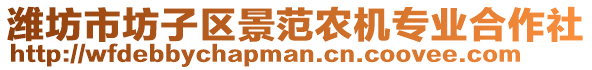 潍坊市坊子区景范农机专业合作社
http://wfdebbychapman.cn.coovee.com